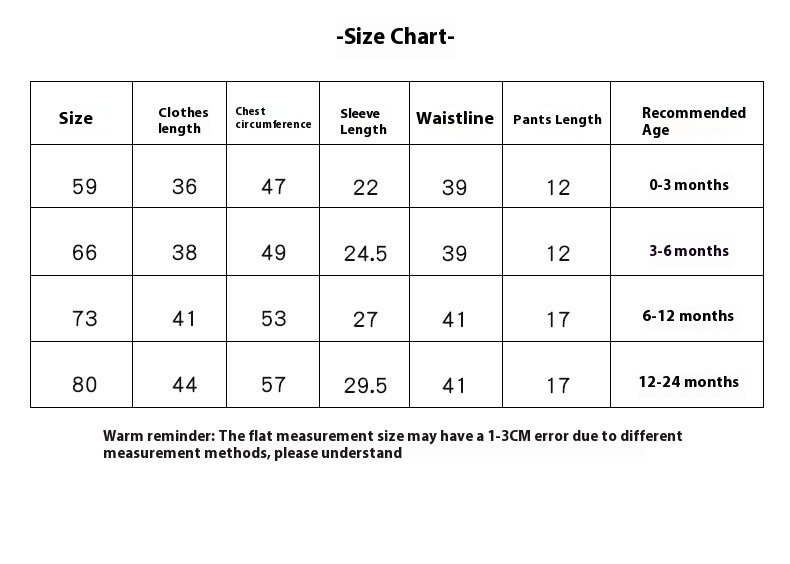 -Size Chart-

| Size | Clothes length | Chest circumference | Sleeve Length | Waistline | Pants Length | Recommended Age |
|---|---|---|---|---|---|---|
| 59 | 36 | 47 | 22 | 39 | 12 | 0-3 months |
| 66 | 38 | 49 | 24.5 | 39 | 12 | 3-6 months |
| 73 | 41 | 53 | 27 | 41 | 17 | 6-12 months |
| 80 | 44 | 57 | 29.5 | 41 | 17 | 12-24 months |

Warm reminder: The flat measurement size may have a 1-3CM error due to different measurement methods, please understand